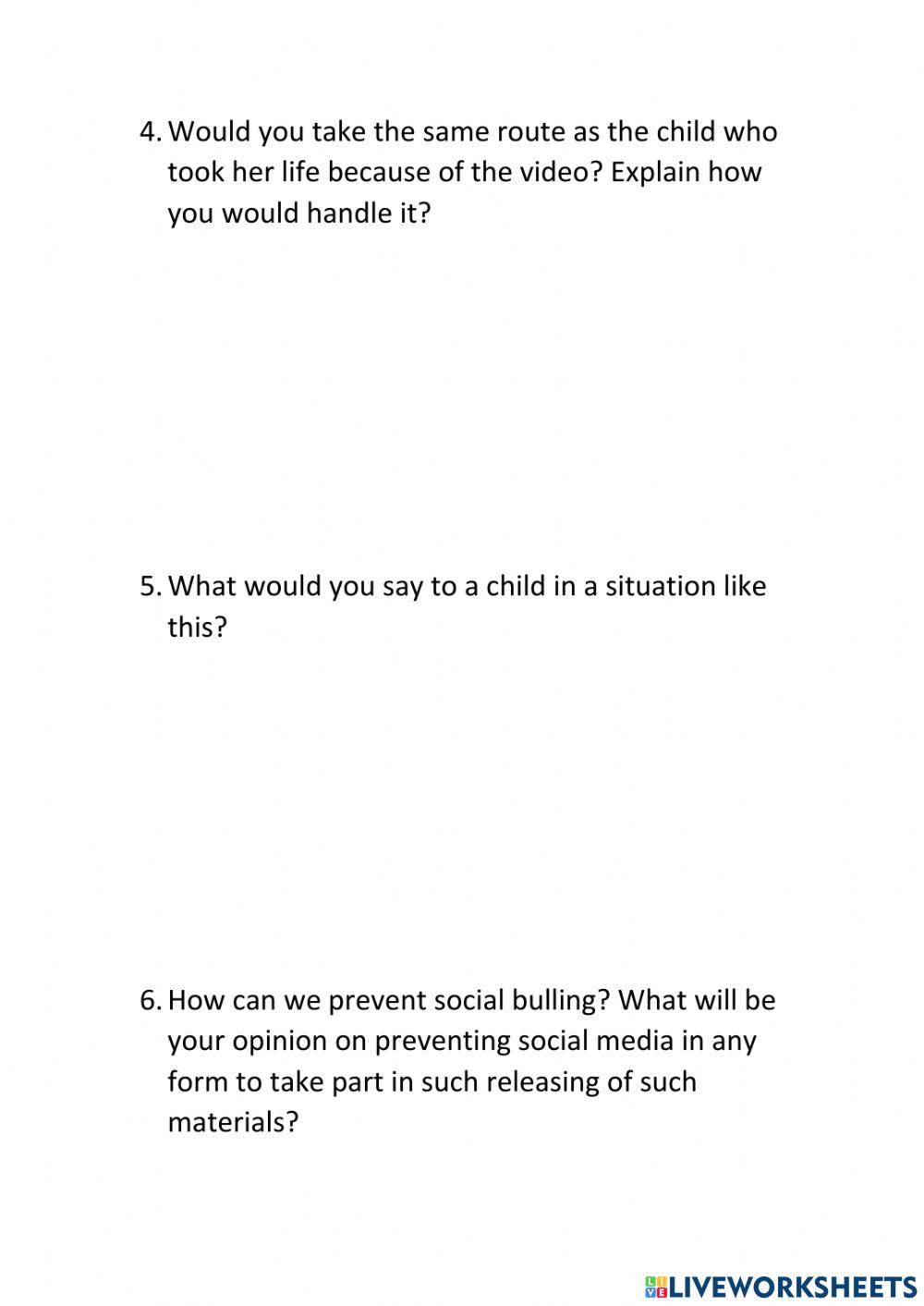 4. Would you take the same route as the child who took her life because of the video? Explain how you would handle it?

5. What would you say to a child in a situation like this?

6. How can we prevent social bulling? What will be your opinion on preventing social media in any form to take part in such releasing of such materials?

LIVEWORKSHEETS